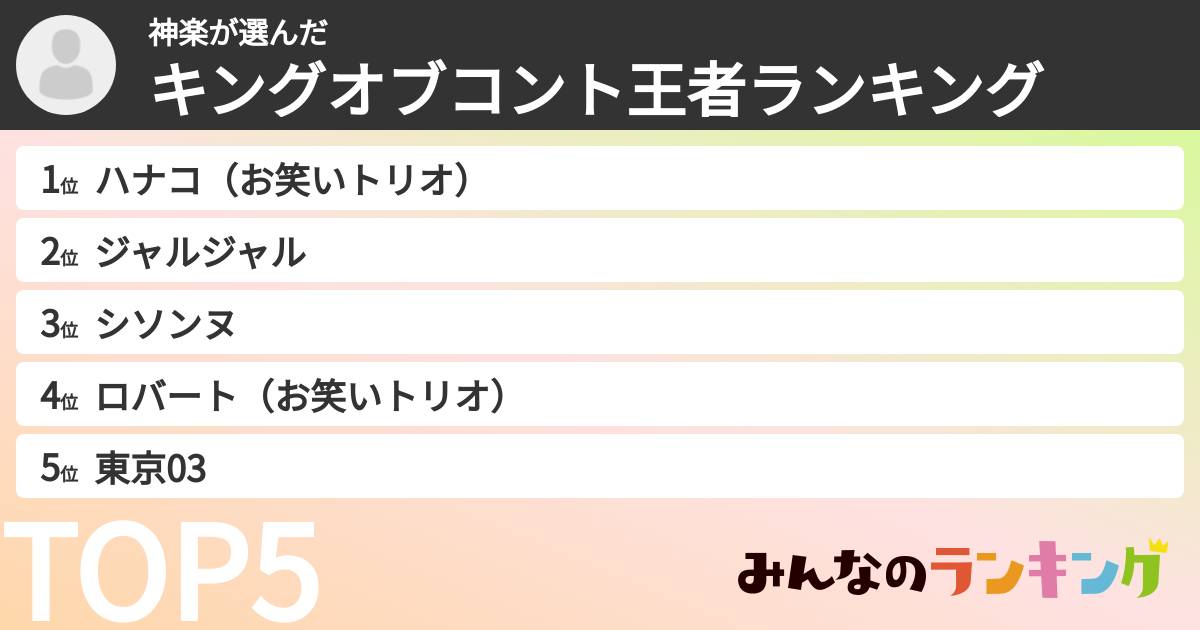 神楽が選んだ
キングオブコント王者ランキング

1位 ハナコ（お笑いトリオ）

2位 ジャルジャル

3位 シソンヌ

4位 ロバート（お笑いトリオ）

5位 東京03

TOP5

みんなのランキング